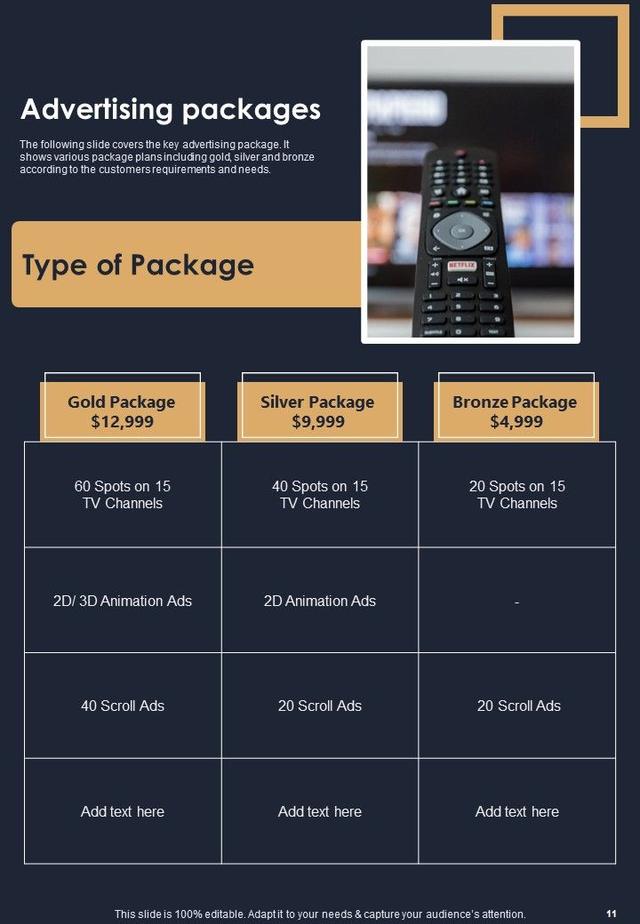 Advertising packages

The following slide covers the key advertising package. It shows various package plans including gold, silver and bronze according to the customers requirements and needs.

Type of Package

| Gold Package $12,999 | Silver Package $9,999 | Bronze Package $4,999 |
|---|---|---|
| 60 Spots on 15 TV Channels | 40 Spots on 15 TV Channels | 20 Spots on 15 TV Channels |
| 2D/ 3D Animation Ads | 2D Animation Ads | - |
| 40 Scroll Ads | 20 Scroll Ads | 20 Scroll Ads |
| Add text here | Add text here | Add text here |

This slide is 100% editable. Adapt it to your needs & capture your audience's attention.

11